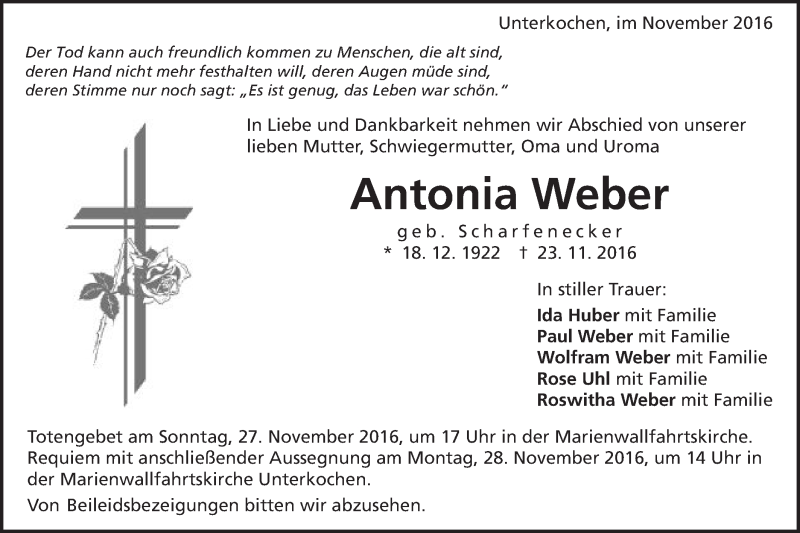 Unterkochen, im November 2016

Der Tod kann auch freundlich kommen zu Menschen, die alt sind, deren Hand nicht mehr festhalten will, deren Augen müde sind, deren Stimme nur noch sagt: „Es ist genug, das Leben war schön."

In Liebe und Dankbarkeit nehmen wir Abschied von unserer lieben Mutter, Schwiegermutter, Oma und Uroma

Antonia Weber

geb. Scharfenecker

* 18. 12. 1922 † 23. 11. 2016

In stiller Trauer:

Ida Huber mit Familie
Paul Weber mit Familie
Wolfram Weber mit Familie
Rose Uhl mit Familie
Roswitha Weber mit Familie

Totengebet am Sonntag, 27. November 2016, um 17 Uhr in der Marienwallfahrtskirche. Requiem mit anschließender Aussegnung am Montag, 28. November 2016, um 14 Uhr in der Marienwallfahrtskirche Unterkochen.

Von Beileidsbezeigungen bitten wir abzusehen.